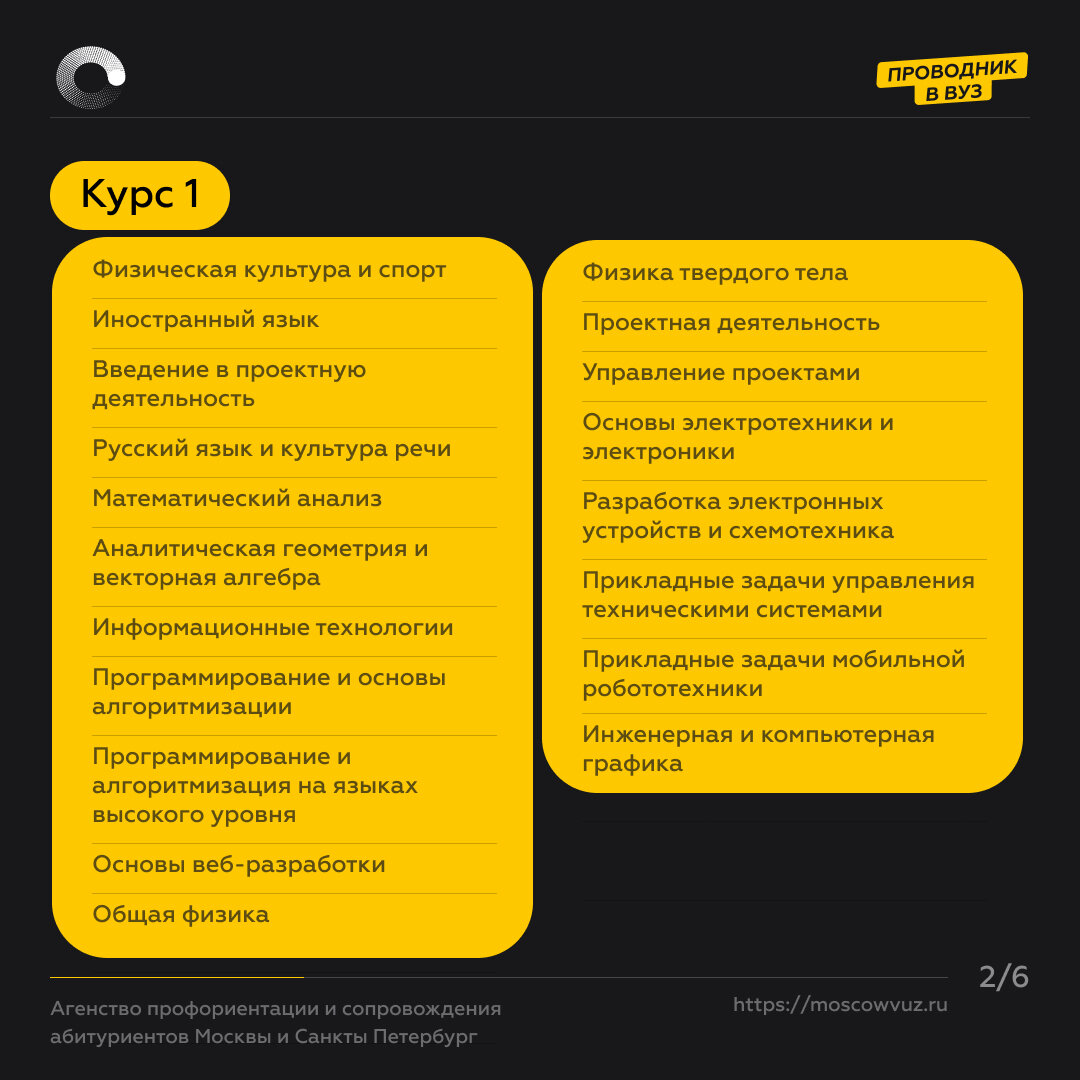 ПРОВОДНИК
В ВУЗ

Курс 1

Физическая культура и спорт

Иностранный язык

Введение в проектную деятельность

Русский язык и культура речи

Математический анализ

Аналитическая геометрия и векторная алгебра

Информационные технологии

Программирование и основы алгоритмизации

Программирование и алгоритмизация на языках высокого уровня

Основы веб-разработки

Общая физика

Физика твердого тела

Проектная деятельность

Управление проектами

Основы электротехники и электроники

Разработка электронных устройств и схемотехника

Прикладные задачи управления техническими системами

Прикладные задачи мобильной робототехники

Инженерная и компьютерная графика

2/6

Агенство профориентации и сопровождения абитуриентов Москвы и Санкты Петербург

https://moscowvuz.ru